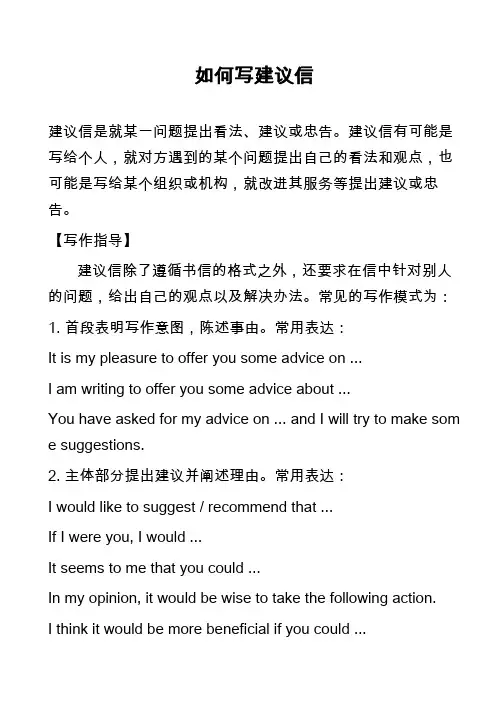 如何写建议信

建议信是就某一问题提出看法、建议或忠告。建议信有可能是写给个人，就对方遇到的某个问题提出自己的看法和观点，也可能是写给某个组织或机构，就改进其服务等提出建议或忠告。

【写作指导】

建议信除了遵循书信的格式之外，还要求在信中针对别人的问题，给出自己的观点以及解决办法。常见的写作模式为：

1. 首段表明写作意图，陈述事由。常用表达：

It is my pleasure to offer you some advice on ...

I am writing to offer you some advice about ...

You have asked for my advice on ... and I will try to make some suggestions.

2. 主体部分提出建议并阐述理由。常用表达：

I would like to suggest / recommend that ...

If I were you, I would ...

It seems to me that you could ...

In my opinion, it would be wise to take the following action.

I think it would be more beneficial if you could ...